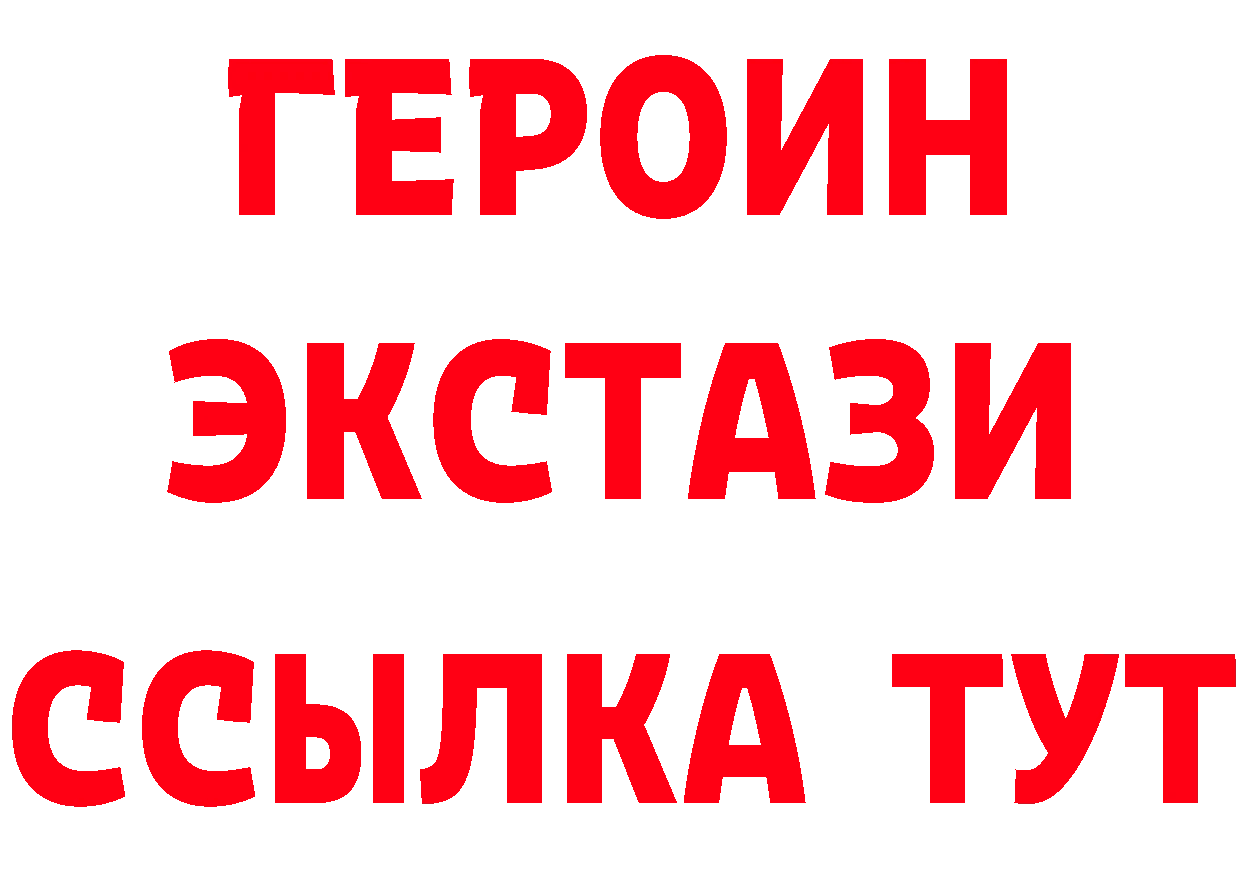 ГЕРОИН ЭКСТАЗИ ССЫЛКА ТУТ